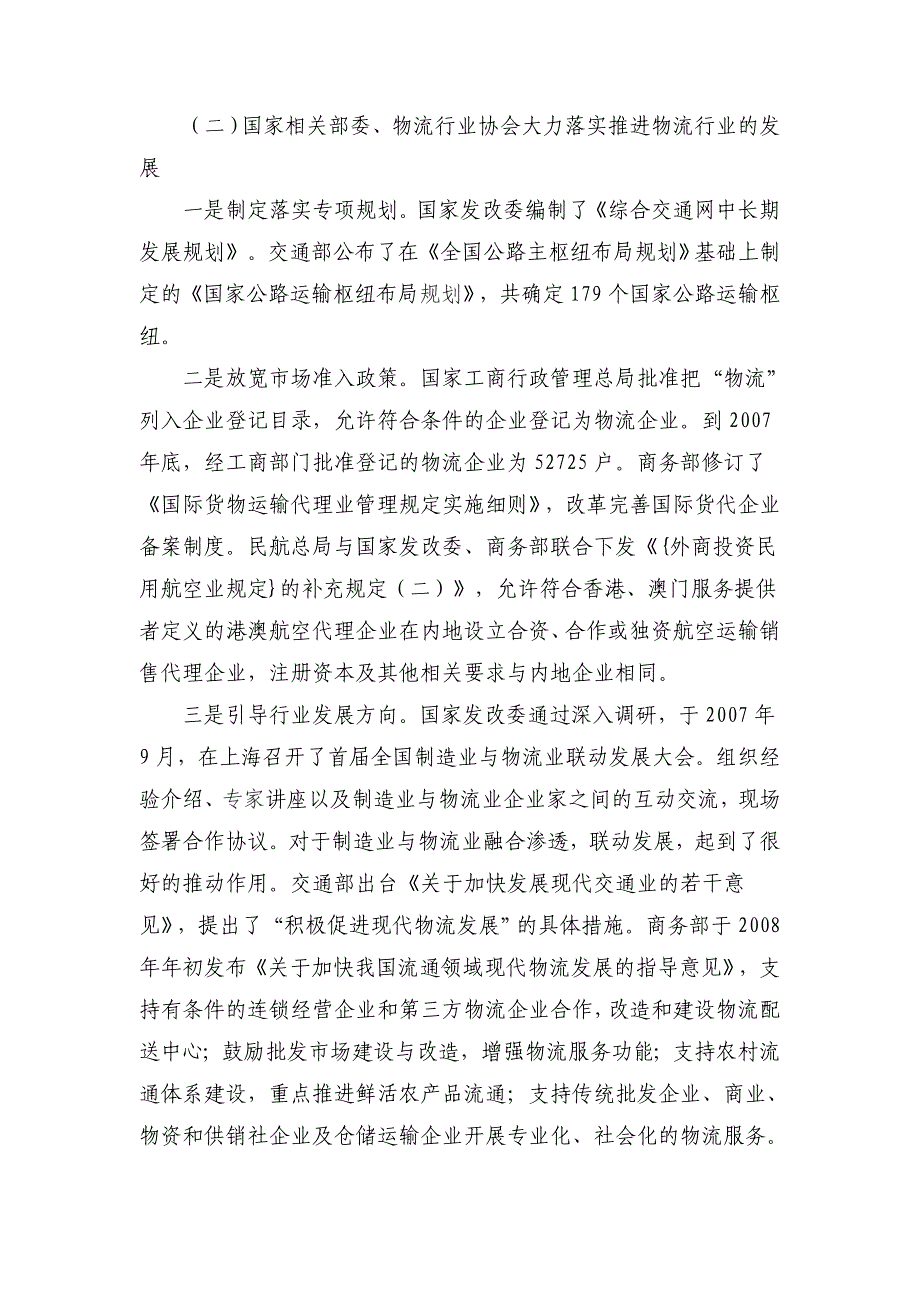 （二）国家相关部委、物流行业协会大力落实推进物流行业的发展

一是制定落实专项规划。国家发改委编制了《综合交通网中长期发展规划》。交通部公布了在《全国公路主枢纽布局规划》基础上制定的《国家公路运输枢纽布局规划》，共确定179个国家公路运输枢纽。

二是放宽市场准入政策。国家工商行政管理总局批准把“物流”列入企业登记目录，允许符合条件的企业登记为物流企业。到2007年底，经工商部门批准登记的物流企业为52725户。商务部修订了《国际货物运输代理业管理规定实施细则》，改革完善国际货代企业备案制度。民航总局与国家发改委、商务部联合下发《{外商投资民用航空业规定}的补充规定（二）》，允许符合香港、澳门服务提供者定义的港澳航空代理企业在内地设立合资、合作或独资航空运输销售代理企业，注册资本及其他相关要求与内地企业相同。

三是引导行业发展方向。国家发改委通过深入调研，于2007年9月，在上海召开了首届全国制造业与物流业联动发展大会。组织经验介绍、专家讲座以及制造业与物流业企业家之间的互动交流，现场签署合作协议。对于制造业与物流业融合渗透，联动发展，起到了很好的推动作用。交通部出台《关于加快发展现代交通业的若干意见》，提出了“积极促进现代物流发展”的具体措施。商务部于2008年年初发布《关于加快我国流通领域现代物流发展的指导意见》，支持有条件的连锁经营企业和第三方物流企业合作，改造和建设物流配送中心；鼓励批发市场建设与改造，增强物流服务功能；支持农村流通体系建设，重点推进鲜活农产品流通；支持传统批发企业、商业、物资和供销社企业及仓储运输企业开展专业化、社会化的物流服务。